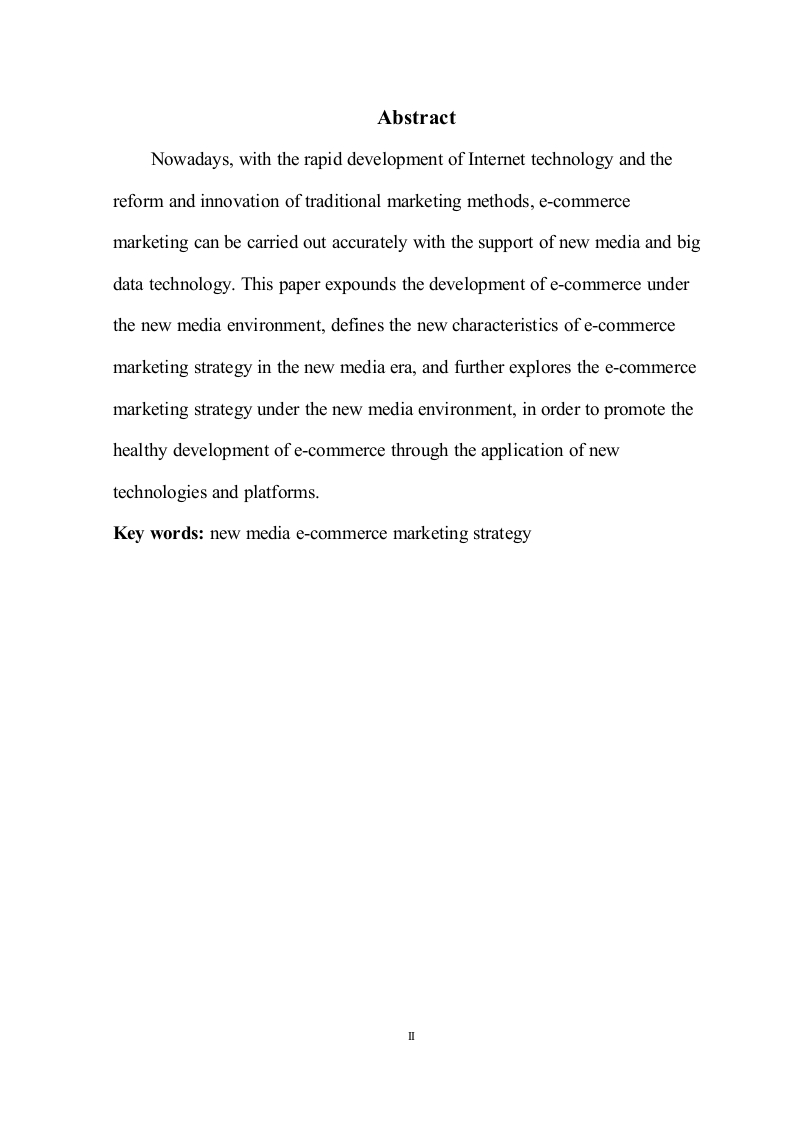 Abstract

Nowadays, with the rapid development of Internet technology and the reform and innovation of traditional marketing methods, e-commerce marketing can be carried out accurately with the support of new media and big data technology. This paper expounds the development of e-commerce under the new media environment, defines the new characteristics of e-commerce marketing strategy in the new media era, and further explores the e-commerce marketing strategy under the new media environment, in order to promote the healthy development of e-commerce through the application of new technologies and platforms.

Key words: new media e-commerce marketing strategy

II